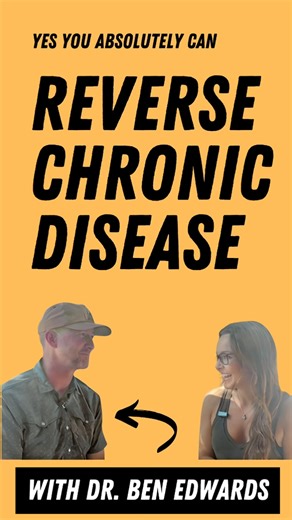 YES YOU ABSOLUTELY CAN

REVERSE CHRONIC DISEASE

WITH DR. BEN EDWARDS